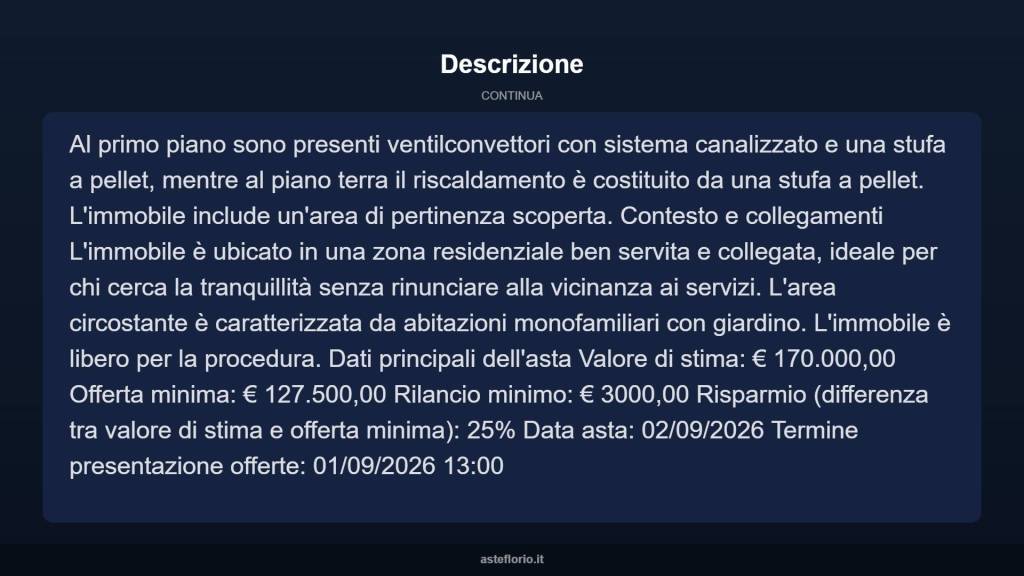 Descrizione

CONTINUA

Al primo piano sono presenti ventilconvettori con sistema canalizzato e una stufa a pellet, mentre al piano terra il riscaldamento è costituito da una stufa a pellet. L'immobile include un'area di pertinenza scoperta. Contesto e collegamenti L'immobile è ubicato in una zona residenziale ben servita e collegata, ideale per chi cerca la tranquillità senza rinunciare alla vicinanza ai servizi. L'area circostante è caratterizzata da abitazioni monofamiliari con giardino. L'immobile è libero per la procedura. Dati principali dell'asta Valore di stima: € 170.000,00 Offerta minima: € 127.500,00 Rilancio minimo: € 3000,00 Risparmio (differenza tra valore di stima e offerta minima): 25% Data asta: 02/09/2026 Termine presentazione offerte: 01/09/2026 13:00

asteflorio.it